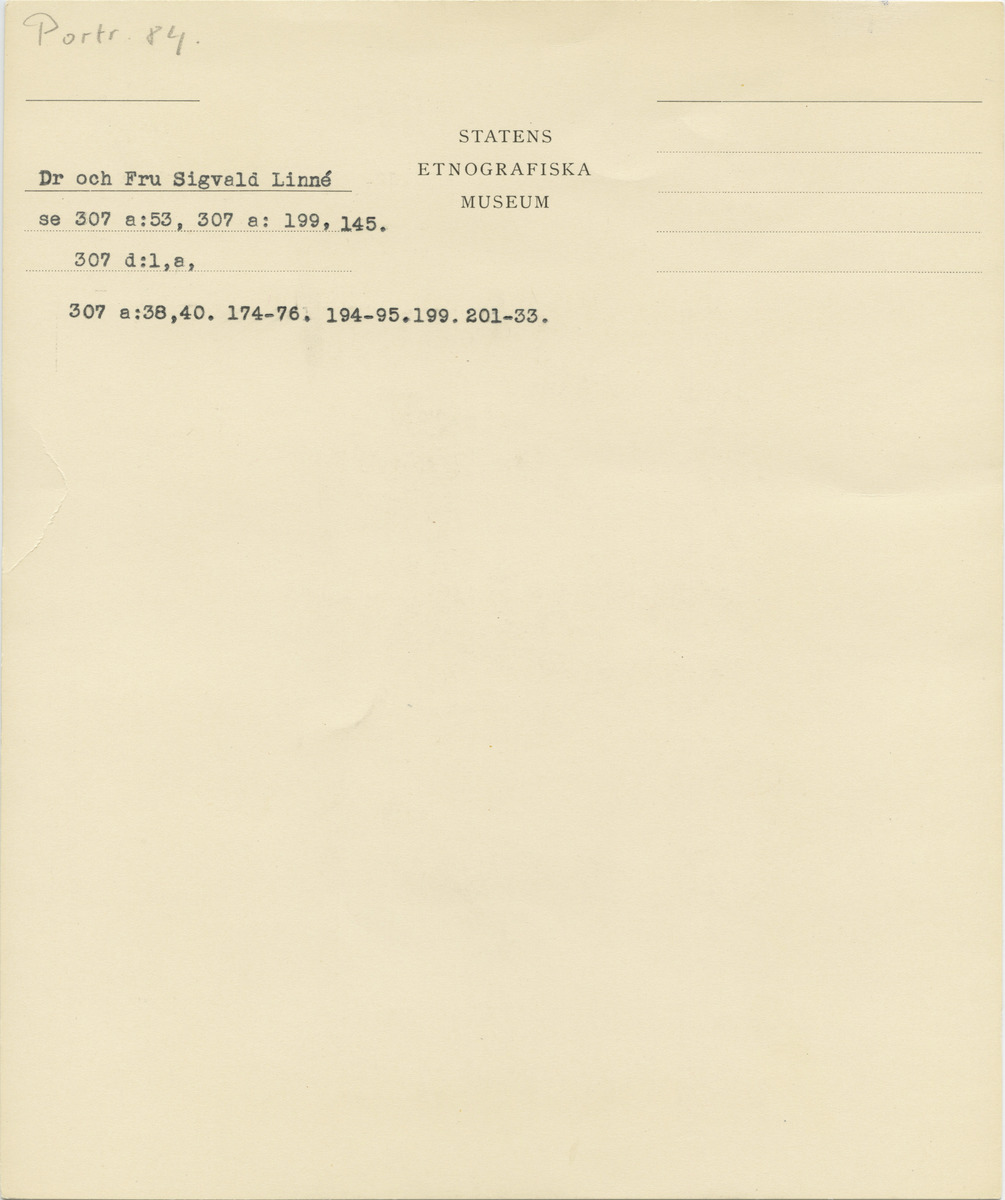 Portr. 84.

STATENS
ETNOGRAFISKA
MUSEUM

Dr och Fru Sigvald Linné

se 307 a:53, 307 a: 199, 145.

307 d:1,a,

307 a:38,40. 174-76. 194-95.199. 201-33.